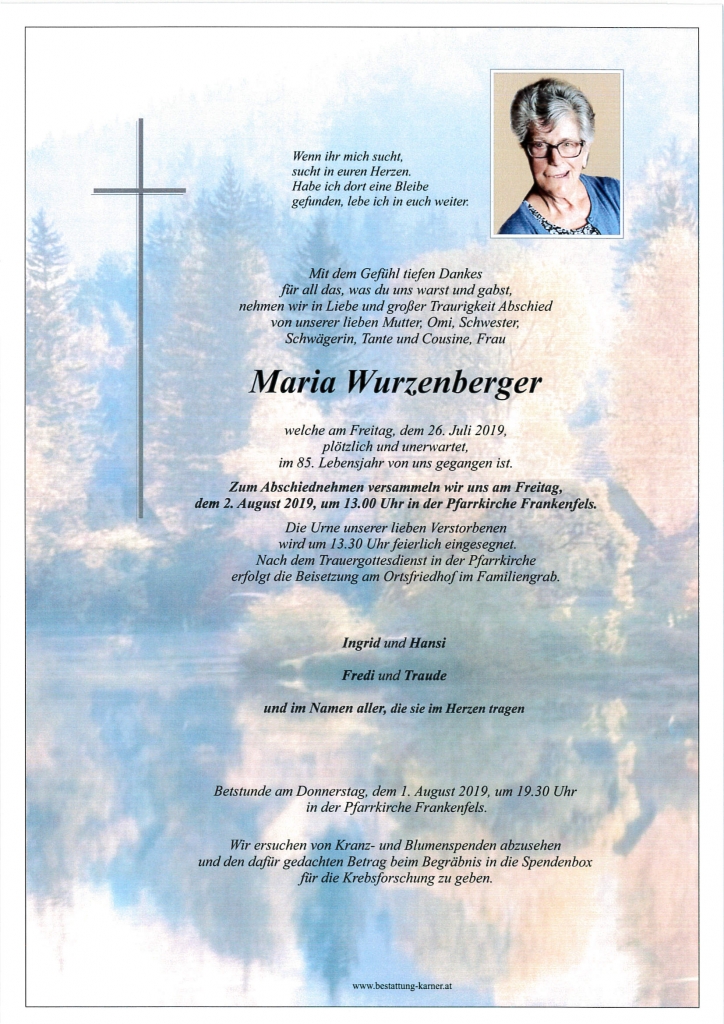 Wenn ihr mich sucht, sucht in euren Herzen. Habe ich dort eine Bleibe gefunden, lebe ich in euch weiter.

Mit dem Gefühl tiefen Dankes für all das, was du uns warst und gabst, nehmen wir in Liebe und großer Traurigkeit Abschied von unserer lieben Mutter, Omi, Schwester, Schwägerin, Tante und Cousine, Frau

Maria Wurzenberger

welche am Freitag, dem 26. Juli 2019, plötzlich und unerwartet, im 85. Lebensjahr von uns gegangen ist.

Zum Abschiednehmen versammeln wir uns am Freitag, dem 2. August 2019, um 13.00 Uhr in der Pfarrkirche Frankenfels.

Die Urne unserer lieben Verstorbenen wird um 13.30 Uhr feierlich eingesegnet. Nach dem Trauergottesdienst in der Pfarrkirche erfolgt die Beisetzung am Ortsfriedhof im Familiengrab.

Ingrid und Hansi

Fredi und Traude

und im Namen aller, die sie im Herzen tragen

Betstunde am Donnerstag, dem 1. August 2019, um 19.30 Uhr in der Pfarrkirche Frankenfels.

Wir ersuchen von Kranz- und Blumenspenden abzusehen und den dafür gedachten Betrag beim Begräbnis in die Spendenbox für die Krebsforschung zu geben.

www.bestattung-karner.at